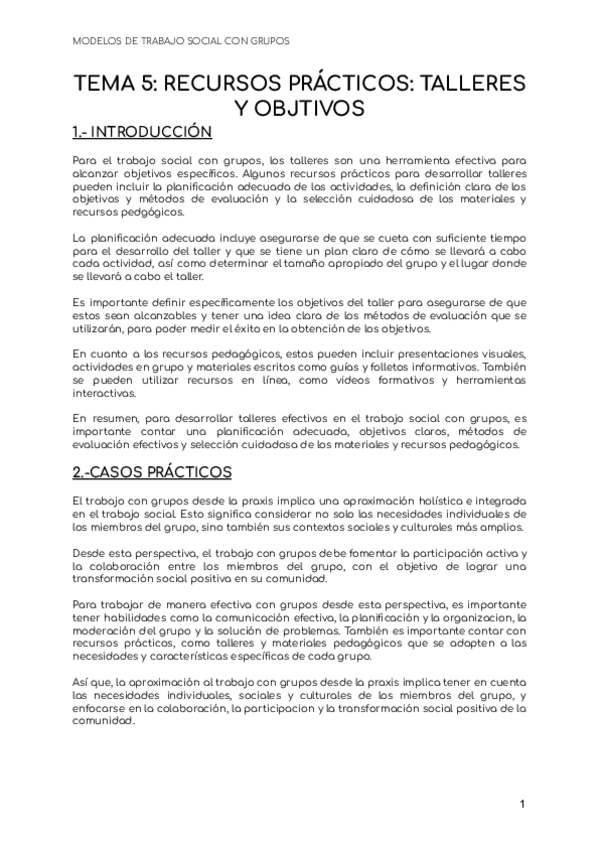 MODELOS DE TRABAJO SOCIAL CON GRUPOS

TEMA 5: RECURSOS PRÁCTICOS: TALLERES Y OBJTIVOS

1.- INTRODUCCIÓN

Para el trabajo social con grupos, los talleres son una herramienta efectiva para alcanzar objetivos específicos. Algunos recursos prácticos para desarrollar talleres pueden incluir la planificación adecuada de las actividades, la definición clara de los objetivos y métodos de evaluación y la selección cuidadosa de los materiales y recursos pedgógicos.

La planificación adecuada incluye asegurarse de que se cueta con suficiente tiempo para el desarrollo del taller y que se tiene un plan claro de cómo se llevará a cabo cada actividad, así como determinar el tamaño apropiado del grupo y el lugar donde se llevará a cabo el taller.

Es importante definir específicamente los objetivos del taller para asegurarse de que estos sean alcanzables y tener una idea clara de los métodos de evaluación que se utilizarán, para poder medir el éxito en la obtención de los objetivos.

En cuanto a los recursos pedagógicos, estos pueden incluir presentaciones visuales, actividades en grupo y materiales escritos como guías y folletos informativos. También se pueden utilizar recursos en línea, como videos formativos y herramientas interactivas.

En resumen, para desarrollar talleres efectivos en el trabajo social con grupos, es importante contar una planificación adecuada, objetivos claros, métodos de evaluación efectivos y selección cuidadosa de los materiales y recursos pedagógicos.

2.-CASOS PRÁCTICOS

El trabajo con grupos desde la praxis implica una aproximación holística e integrada en el trabajo social. Esto significa considerar no solo las necesidades individuales de los miembros del grupo, sino también sus contextos sociales y culturales más amplios.

Desde esta perspectiva, el trabajo con grupos debe fomentar la participación activa y la colaboración entre los miembros del grupo, con el objetivo de lograr una transformación social positiva en su comunidad.

Para trabajar de manera efectiva con grupos desde esta perspectiva, es importante tener habilidades como la comunicación efectiva, la planificación y la organizacion, la moderación del grupo y la solución de problemas. También es importante contar con recursos prácticos, como talleres y materiales pedagógicos que se adapten a las necesidades y características específicas de cada grupo.

Así que, la aproximación al trabajo con grupos desde la praxis implica tener en cuenta las necesidades individuales, sociales y culturales de los miembros del grupo, y enfocarse en la colaboración, la participacion y la transformación social positiva de la comunidad.

1